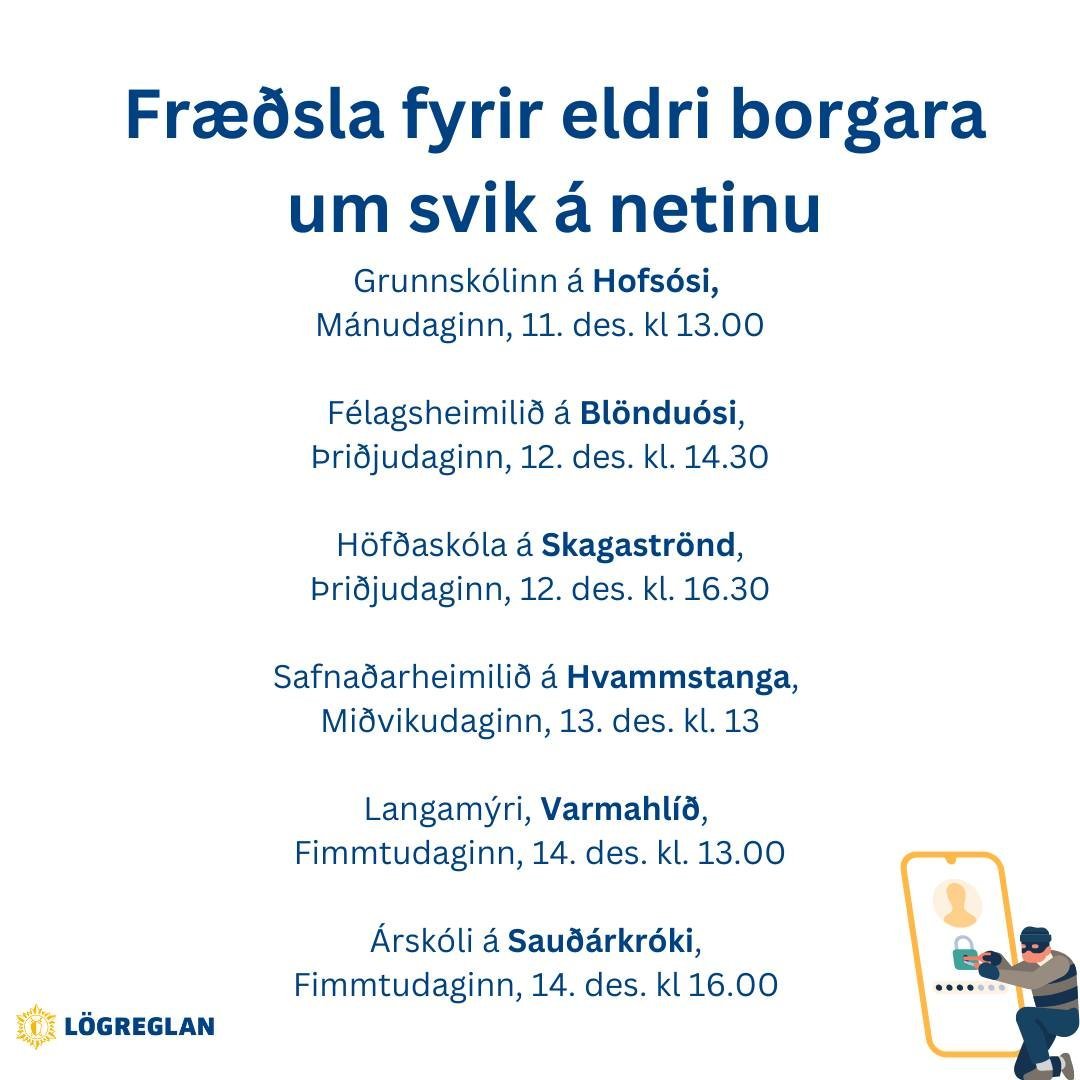 Fræðsla fyrir eldri borgara um svik á netinu

Grunnskólinn á Hofsósi,
Mánudaginn, 11. des. kl 13.00

Félagsheimilið á Blönduósi,
Þriðjudaginn, 12. des. kl. 14.30

Höfðaskóla á Skagaströnd,
Þriðjudaginn, 12. des. kl. 16.30

Safnaðarheimilið á Hvammstanga,
Miðvikudaginn, 13. des. kl. 13

Langamýri, Varmahlíð,
Fimmtudaginn, 14. des. kl. 13.00

Árskóli á Sauðárkróki,
Fimmtudaginn, 14. des. kl 16.00

LÖGREGLAN